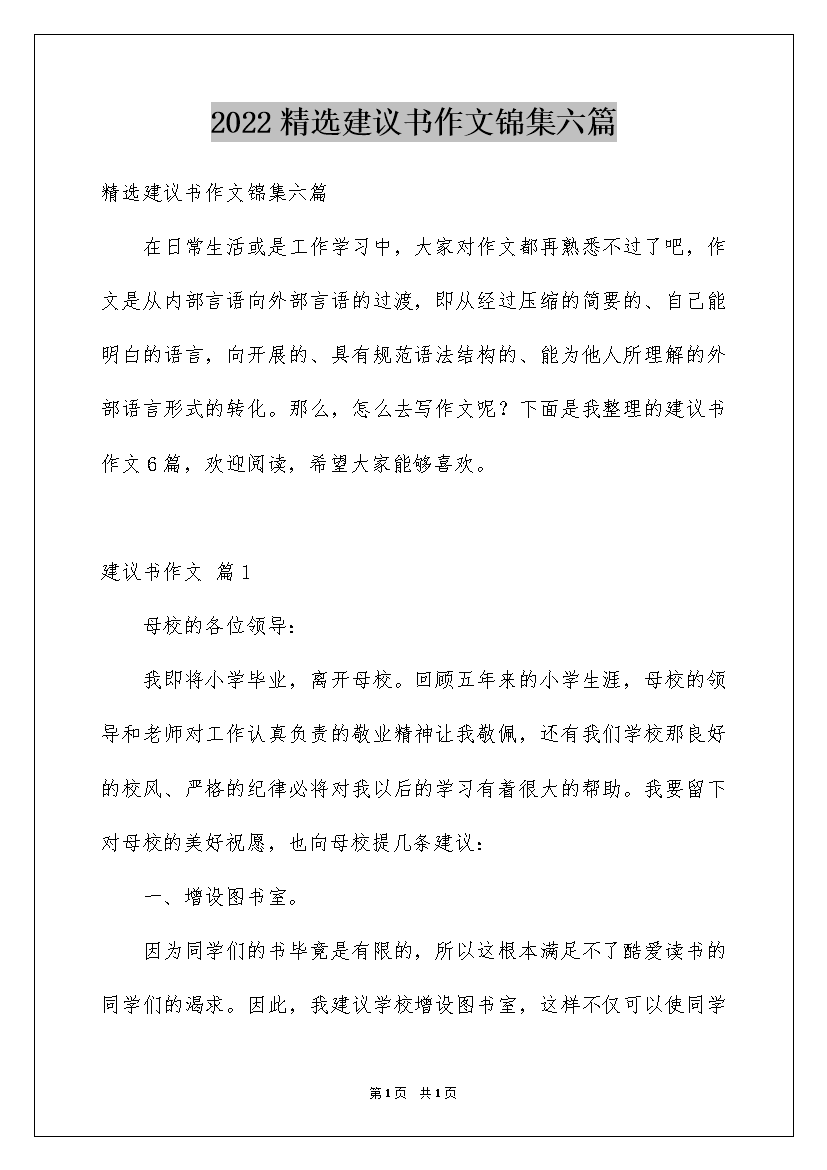 2022精选建议书作文锦集六篇

精选建议书作文锦集六篇

在日常生活或是工作学习中，大家对作文都再熟悉不过了吧，作文是从内部言语向外部言语的过渡，即从经过压缩的简要的、自己能明白的语言，向开展的、具有规范语法结构的、能为他人所理解的外部语言形式的转化。那么，怎么去写作文呢？下面是我整理的建议书作文6篇，欢迎阅读，希望大家能够喜欢。

建议书作文 篇1

母校的各位领导：

我即将小学毕业，离开母校。回顾五年来的小学生涯，母校的领导和老师对工作认真负责的敬业精神让我敬佩，还有我们学校那良好的校风、严格的纪律必将对我以后的学习有着很大的帮助。我要留下对母校的美好祝愿，也向母校提几条建议：

一、增设图书室。

因为同学们的书毕竟是有限的，所以这根本满足不了酷爱读书的同学们的渴求。因此，我建议学校增设图书室，这样不仅可以使同学

第1页 共1页